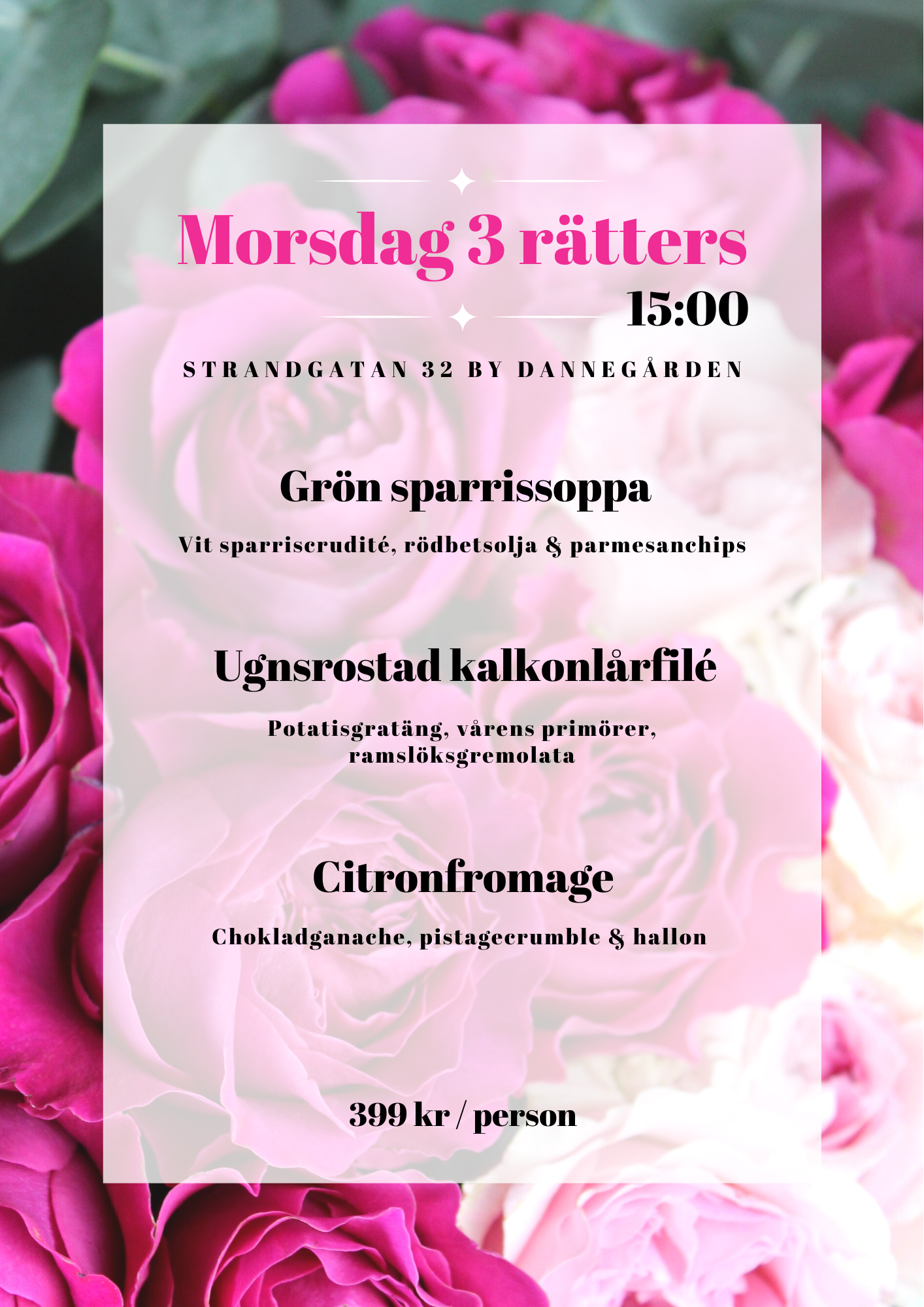 Morsdag 3 rätters
15:00

STRANDGATAN 32 BY DANNEGÅRDEN

Grön sparrissoppa

Vit sparriscrudité, rödbetsolja & parmesanchips

Ugnsrostad kalkonlårfilé

Potatisgratäng, vårens primörer, ramslöksgremolata

Citronfromage

Chokladganache, pistagecrumble & hallon

399 kr / person